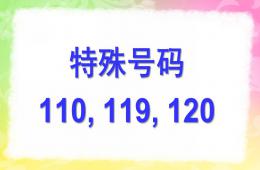 特殊号码

110, 119, 120